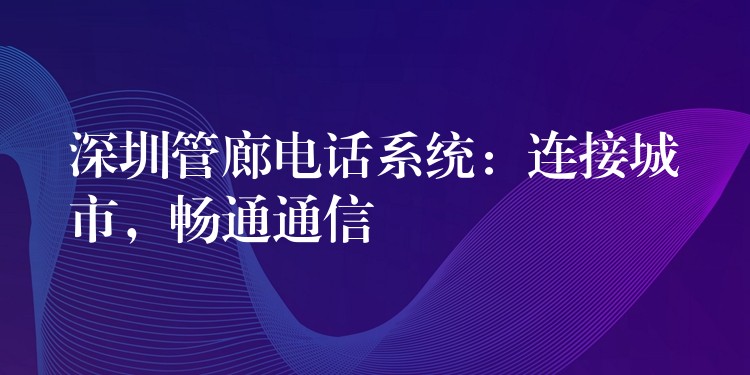 深圳管廊电话系统：连接城市，畅通通信